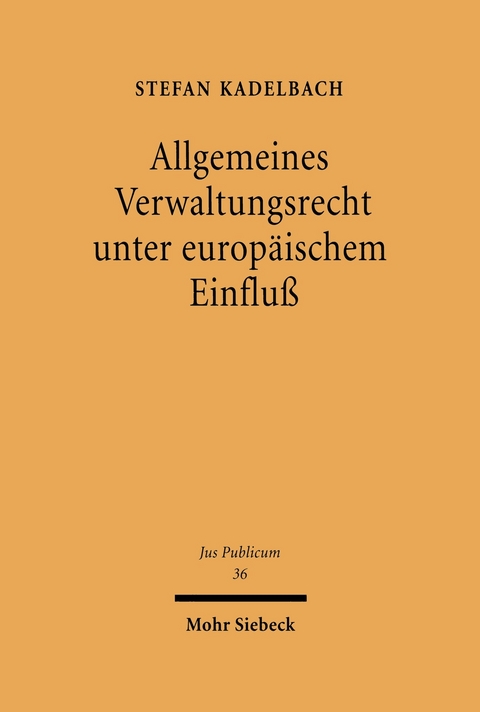 STEFAN KADELBACH

Allgemeines Verwaltungsrecht unter europäischem Einfluß

Jus Publicum
36

Mohr Siebeck